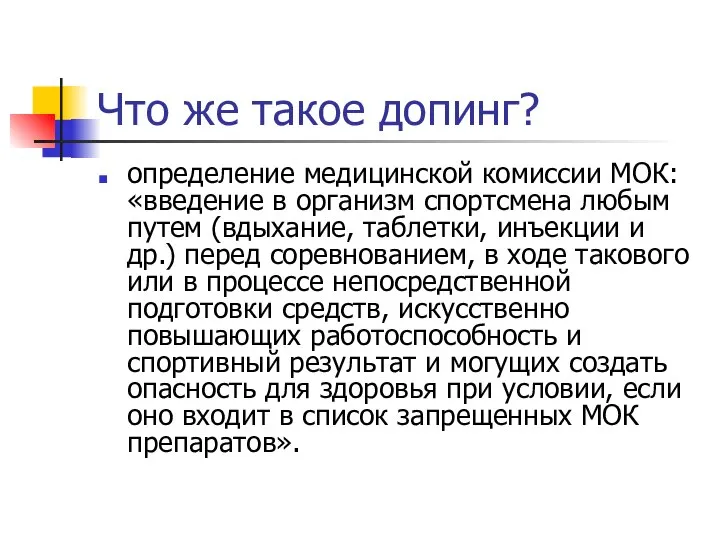 Что же такое допинг?

определение медицинской комиссии МОК: «введение в организм спортсмена любым путем (вдыхание, таблетки, инъекции и др.) перед соревнованием, в ходе такового или в процессе непосредственной подготовки средств, искусственно повышающих работоспособность и спортивный результат и могущих создать опасность для здоровья при условии, если оно входит в список запрещенных МОК препаратов».